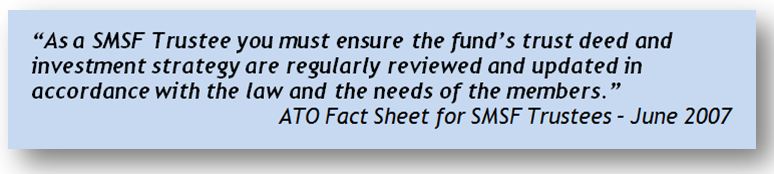 “As a SMSF Trustee you must ensure the fund’s trust deed and investment strategy are regularly reviewed and updated in accordance with the law and the needs of the members.”

ATO Fact Sheet for SMSF Trustees - June 2007